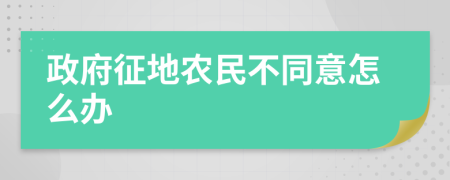 政府征地农民不同意怎么办